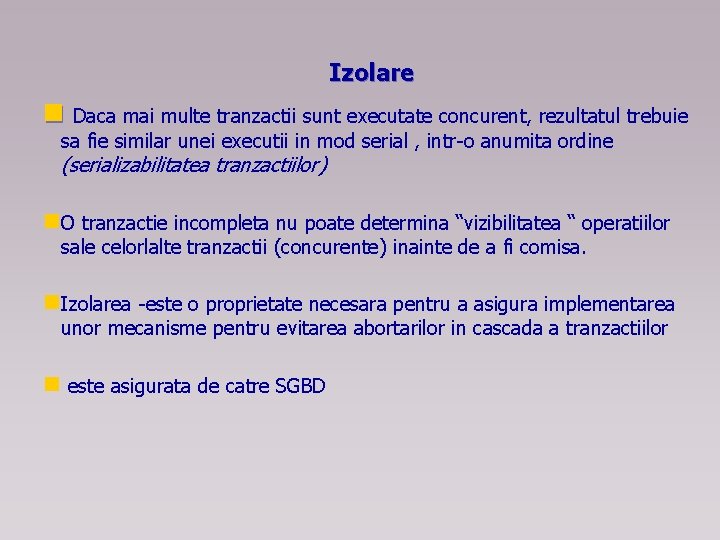 Izolare

Daca mai multe tranzactii sunt executate concurent, rezultatul trebuie sa fie similar unei executii in mod serial , intr-o anumita ordine (serializabilitatea tranzactiilor)

O tranzactie incompleta nu poate determina “vizibilitatea “ operatiilor sale celorlalte tranzactii (concurente) inainte de a fi comisa.

Izolarea -este o proprietate necesara pentru a asigura implementarea unor mecanisme pentru evitarea abortarilor in cascada a tranzactiilor

este asigurata de catre SGBD